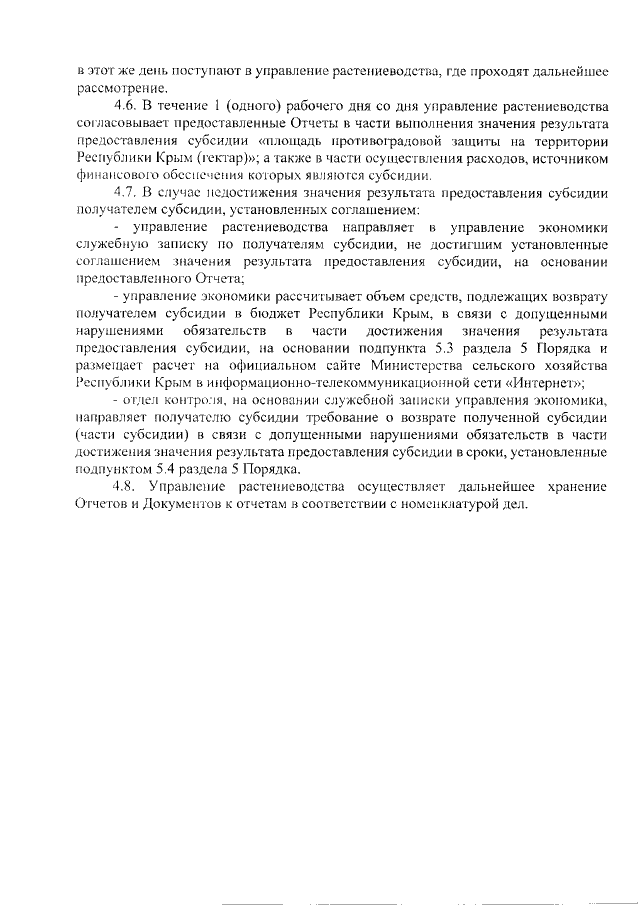 в этот же день поступают в управление растениеводства, где проходят дальнейшее рассмотрение.

4.6. В течение 1 (одного) рабочего дня со дня управление растениеводства согласовывает предоставленные Отчеты в части выполнения значения результата предоставления субсидии «площадь противоградовой защиты на территории Республики Крым (гектар)»; а также в части осуществления расходов, источником финансового обеспечения которых являются субсидии.

4.7. В случае недостижения значения результата предоставления субсидии получателем субсидии, установленных соглашением:

- управление растениеводства направляет в управление экономики служебную записку по получателям субсидии, не достигшим установленные соглашением значения результата предоставления субсидии, на основании предоставленного Отчета;

- управление экономики рассчитывает объем средств, подлежащих возврату получателем субсидии в бюджет Республики Крым, в связи с допущенными нарушениями обязательств в части достижения значения результата предоставления субсидии, на основании подпункта 5.3 раздела 5 Порядка и размещает расчет на официальном сайте Министерства сельского хозяйства Республики Крым в информационно-телекоммуникационной сети «Интернет»;

- отдел контроля, на основании служебной записки управления экономики, направляет получателю субсидии требование о возврате полученной субсидии (части субсидии) в связи с допущенными нарушениями обязательств в части достижения значения результата предоставления субсидии в сроки, установленные подпунктом 5.4 раздела 5 Порядка.

4.8. Управление растениеводства осуществляет дальнейшее хранение Отчетов и Документов к отчетам в соответствии с номенклатурой дел.